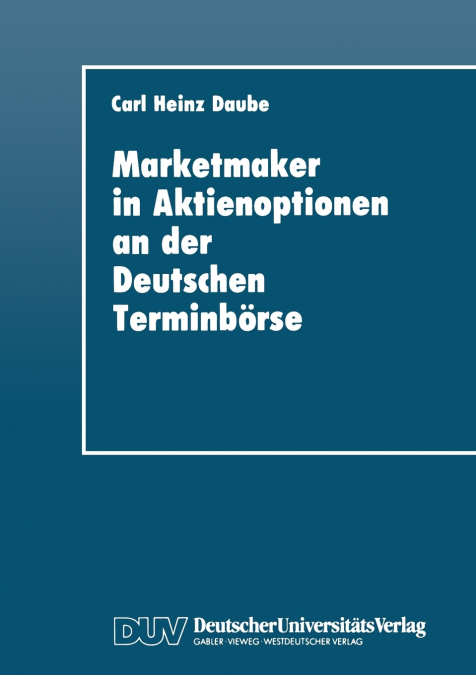 Carl Heinz Daube

Marketmaker in Aktienoptionen an der Deutschen Terminbörse

DUV DeutscherUniversitätsVerlag
GABLER · VIEWEG · WESTDEUTSCHER VERLAG